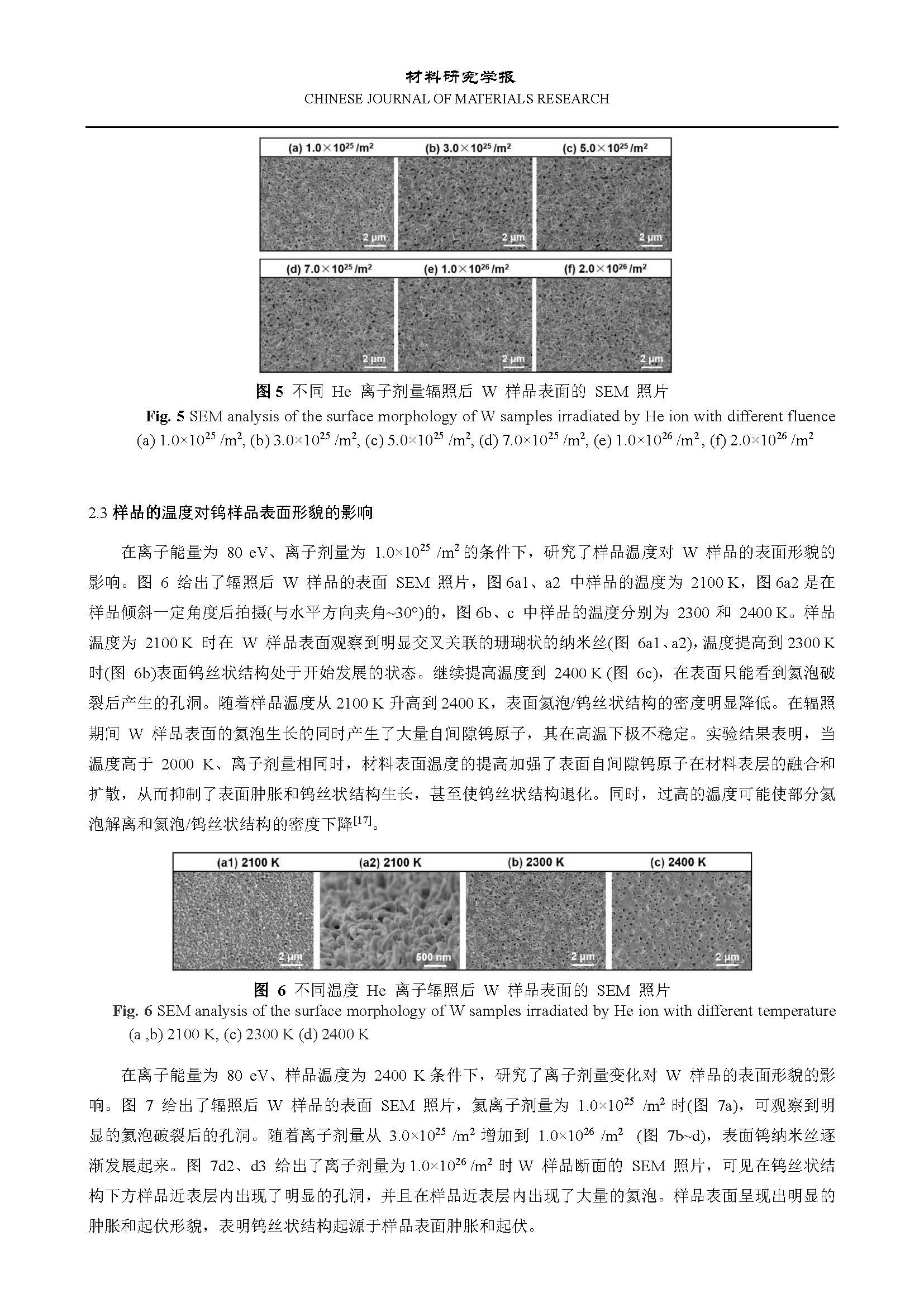 材料研究学报
CHINESE JOURNAL OF MATERIALS RESEARCH

(a) $1.0\times10^{25}$ /m$^2$ (b) $3.0\times10^{25}$ /m$^2$ (c) $5.0\times10^{25}$ /m$^2$

2 μm 2 μm 2 μm

(d) $7.0\times10^{25}$ /m$^2$ (e) $1.0\times10^{26}$ /m$^2$ (f) $2.0\times10^{26}$ /m$^2$

2 μm 2 μm 2 μm

图 5 不同 He 离子剂量辐照后 W 样品表面的 SEM 照片
Fig. 5 SEM analysis of the surface morphology of W samples irradiated by He ion with different fluence (a) $1.0\times10^{25}$ /m$^2$, (b) $3.0\times10^{25}$ /m$^2$, (c) $5.0\times10^{25}$ /m$^2$, (d) $7.0\times10^{25}$ /m$^2$, (e) $1.0\times10^{26}$ /m$^2$, (f) $2.0\times10^{26}$ /m$^2$

2.3 样品的温度对钨样品表面形貌的影响

在离子能量为 80 eV、离子剂量为 $1.0\times10^{25}$ /m$^2$ 的条件下，研究了样品温度对 W 样品的表面形貌的影响。图 6 给出了辐照后 W 样品的表面 SEM 照片，图 6a1、a2 中样品的温度为 2100 K，图 6a2 是在样品倾斜一定角度后拍摄(与水平方向夹角~30°)的，图 6b、c 中样品的温度分别为 2300 和 2400 K。样品温度为 2100 K 时在 W 样品表面观察到明显交叉关联的珊瑚状的纳米丝(图 6a1、a2)，温度提高到 2300 K 时(图 6b)表面钨丝状结构处于开始发展的状态。继续提高温度到 2400 K (图 6c)，在表面只能看到氦泡破裂后产生的孔洞。随着样品温度从 2100 K 升高到 2400 K，表面氦泡/钨丝状结构的密度明显降低。在辐照期间 W 样品表面的氦泡生长的同时产生了大量自间隙钨原子，其在高温下极不稳定。实验结果表明，当温度高于 2000 K、离子剂量相同时，材料表面温度的提高加强了表面自间隙钨原子在材料表层的融合和扩散，从而抑制了表面肿胀和钨丝状结构生长，甚至使钨丝状结构退化。同时，过高的温度可能使部分氦泡解离和氦泡/钨丝状结构的密度下降$^{[17]}$。

(a1) 2100 K (a2) 2100 K (b) 2300 K (c) 2400 K

2 μm 500 nm 2 μm 2 μm

图 6 不同温度 He 离子辐照后 W 样品表面的 SEM 照片
Fig. 6 SEM analysis of the surface morphology of W samples irradiated by He ion with different temperature (a ,b) 2100 K, (c) 2300 K (d) 2400 K

在离子能量为 80 eV、样品温度为 2400 K 条件下，研究了离子剂量变化对 W 样品的表面形貌的影响。图 7 给出了辐照后 W 样品的表面 SEM 照片，氦离子剂量为 $1.0\times10^{25}$ /m$^2$ 时(图 7a)，可观察到明显的氦泡破裂后的孔洞。随着离子剂量从 $3.0\times10^{25}$ /m$^2$ 增加到 $1.0\times10^{26}$ /m$^2$ (图 7b~d)，表面钨纳米丝逐渐发展起来。图 7d2、d3 给出了离子剂量为 $1.0\times10^{26}$ /m$^2$ 时 W 样品断面的 SEM 照片，可见在钨丝状结构下方样品近表层内出现了明显的孔洞，并且在样品近表层内出现了大量的氦泡。样品表面呈现出明显的肿胀和起伏形貌，表明钨丝状结构起源于样品表面肿胀和起伏。